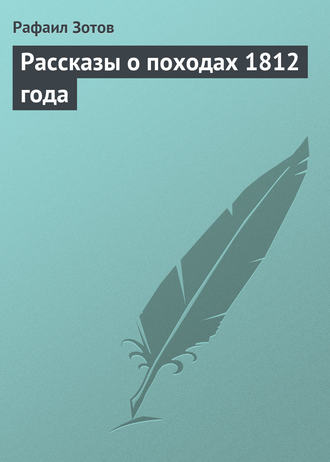 Рафаил Зотов

Рассказы о походах 1812 года